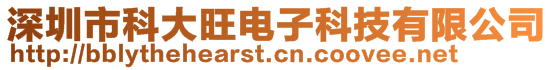 深圳市科大旺电子科技有限公司
http://bblythehearst.cn.coovee.net